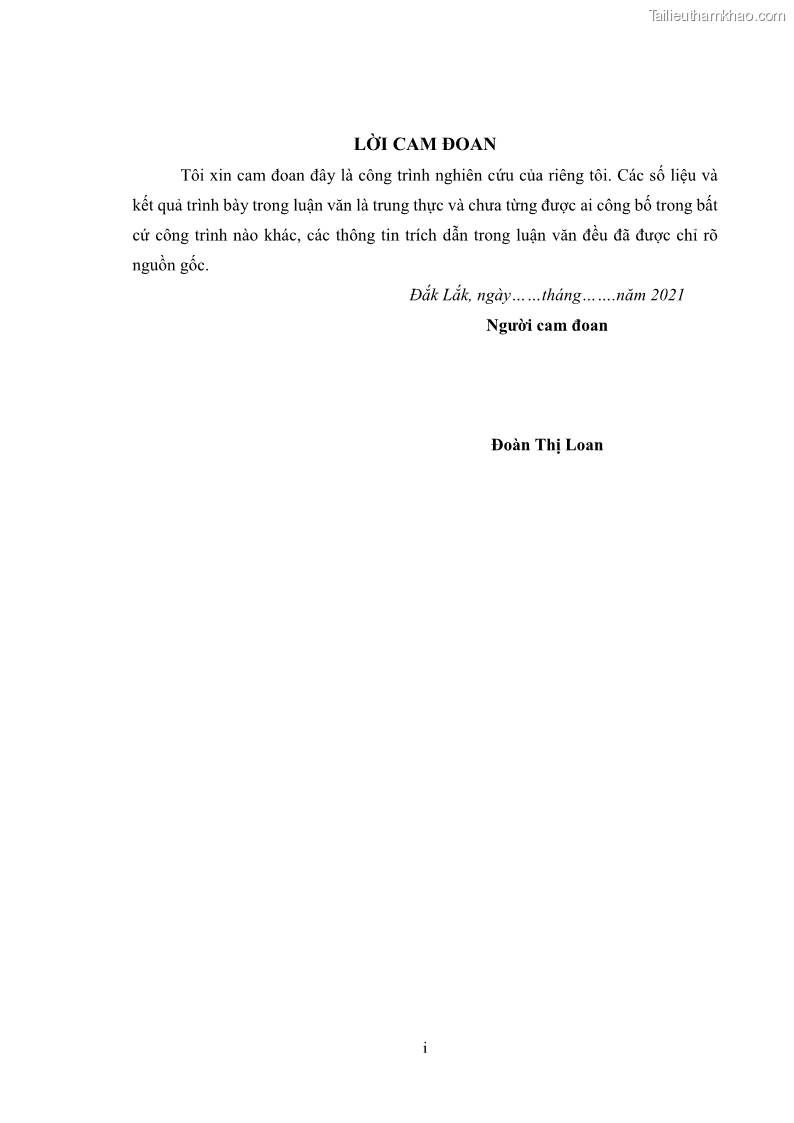 Tailieuthamkhao.com

LỜI CAM ĐOAN

Tôi xin cam đoan đây là công trình nghiên cứu của riêng tôi. Các số liệu và kết quả trình bày trong luận văn là trung thực và chưa từng được ai công bố trong bất cứ công trình nào khác, các thông tin trích dẫn trong luận văn đều đã được chỉ rõ nguồn gốc.

Đắk Lắk, ngày……tháng…….năm 2021

Người cam đoan

Đoàn Thị Loan

i